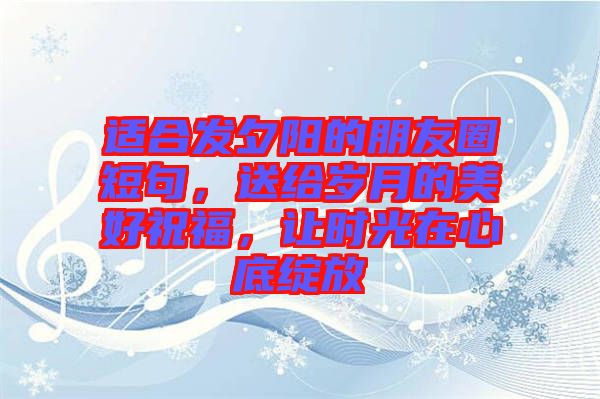 适合发夕阳的朋友圈短句，送给岁月的美好祝福，让时光在心底绽放